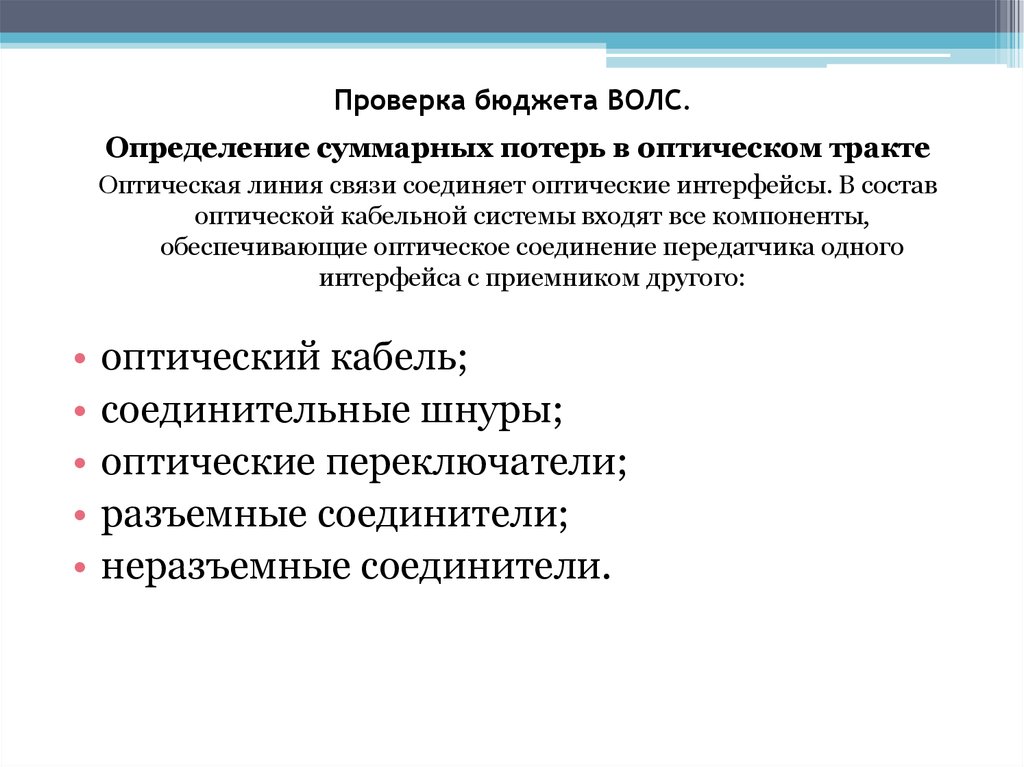 Проверка бюджета ВОЛС.

Определение суммарных потерь в оптическом тракте

Оптическая линия связи соединяет оптические интерфейсы. В состав оптической кабельной системы входят все компоненты, обеспечивающие оптическое соединение передатчика одного интерфейса с приемником другого:

• оптический кабель;
• соединительные шнуры;
• оптические переключатели;
• разъемные соединители;
• неразъемные соединители.